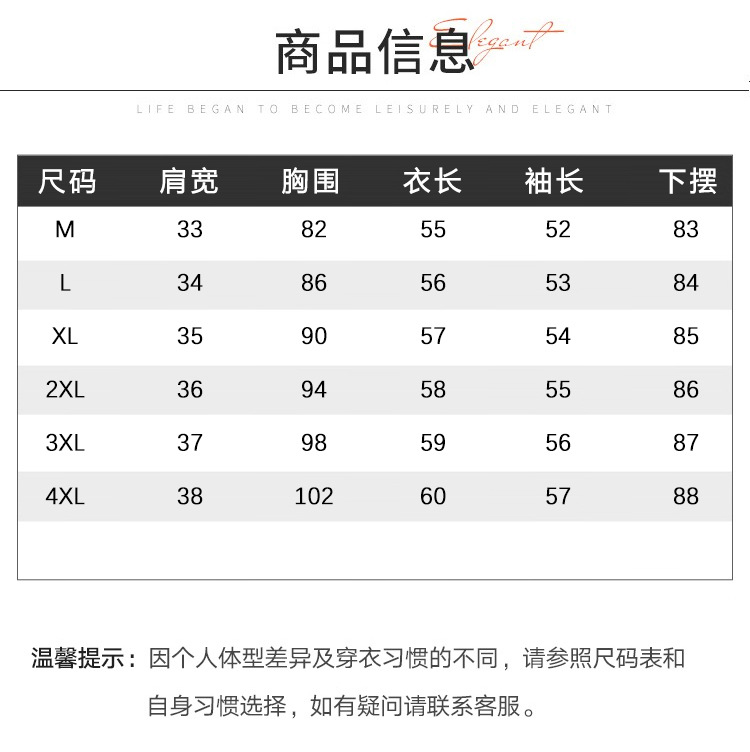 商品信息 Elegant

LIFE BEGAN TO BECOME LEISURELY AND ELEGANT

| 尺码 | 肩宽 | 胸围 | 衣长 | 袖长 | 下摆 |
|---|---|---|---|---|---|
| M | 33 | 82 | 55 | 52 | 83 |
| L | 34 | 86 | 56 | 53 | 84 |
| XL | 35 | 90 | 57 | 54 | 85 |
| 2XL | 36 | 94 | 58 | 55 | 86 |
| 3XL | 37 | 98 | 59 | 56 | 87 |
| 4XL | 38 | 102 | 60 | 57 | 88 |

温馨提示：因个人体型差异及穿衣习惯的不同，请参照尺码表和自身习惯选择，如有疑问请联系客服。